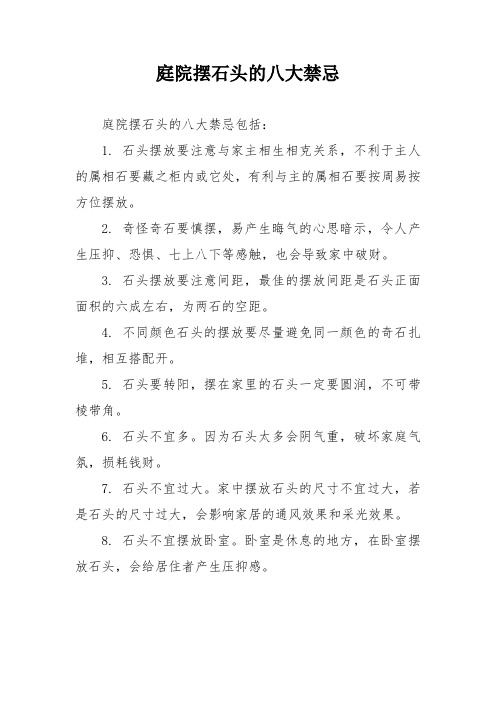 庭院摆石头的八大禁忌

庭院摆石头的八大禁忌包括：

1. 石头摆放要注意与家主相生相克关系，不利于主人的属相石要藏之柜内或它处，有利与主的属相石要按周易按方位摆放。

2. 奇怪奇石要慎摆，易产生晦气的心思暗示，令人产生压抑、恐惧、七上八下等感触，也会导致家中破财。

3. 石头摆放要注意间距，最佳的摆放间距是石头正面面积的六成左右，为两石的空距。

4. 不同颜色石头的摆放要尽量避免同一颜色的奇石扎堆，相互搭配开。

5. 石头要转阳，摆在家里的石头一定要圆润，不可带棱带角。

6. 石头不宜多。因为石头太多会阴气重，破坏家庭气氛，损耗钱财。

7. 石头不宜过大。家中摆放石头的尺寸不宜过大，若是石头的尺寸过大，会影响家居的通风效果和采光效果。

8. 石头不宜摆放卧室。卧室是休息的地方，在卧室摆放石头，会给居住者产生压抑感。